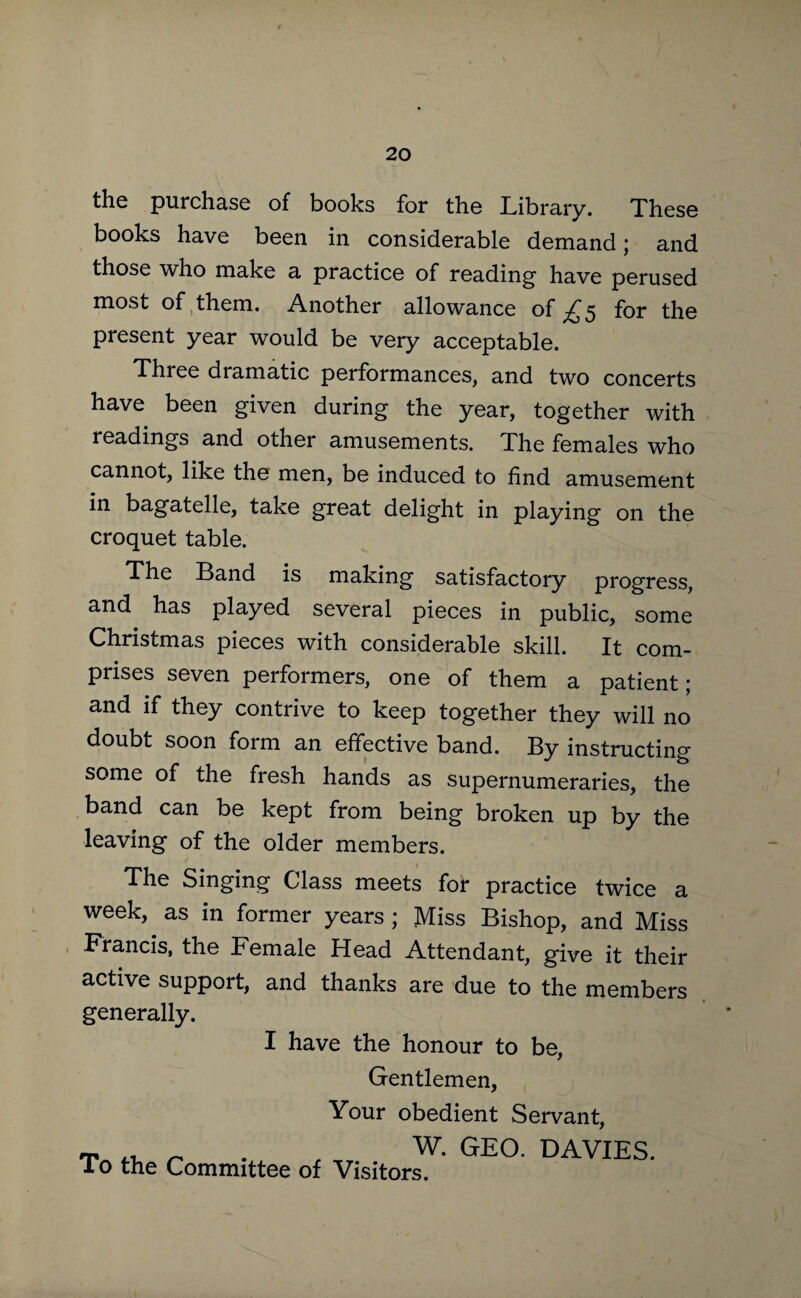 20

the purchase of books for the Library. These books have been in considerable demand; and those who make a practice of reading have perused most of them. Another allowance of £5 for the present year would be very acceptable.

Three dramatic performances, and two concerts have been given during the year, together with readings and other amusements. The females who cannot, like the men, be induced to find amusement in bagatelle, take great delight in playing on the croquet table.

The Band is making satisfactory progress, and has played several pieces in public, some Christmas pieces with considerable skill. It comprises seven performers, one of them a patient; and if they contrive to keep together they will no doubt soon form an effective band. By instructing some of the fresh hands as supernumeraries, the band can be kept from being broken up by the leaving of the older members.

The Singing Class meets for practice twice a week, as in former years; Miss Bishop, and Miss Francis, the Female Head Attendant, give it their active support, and thanks are due to the members generally.

I have the honour to be,
Gentlemen,
Your obedient Servant,
W. GEO. DAVIES.

To the Committee of Visitors.